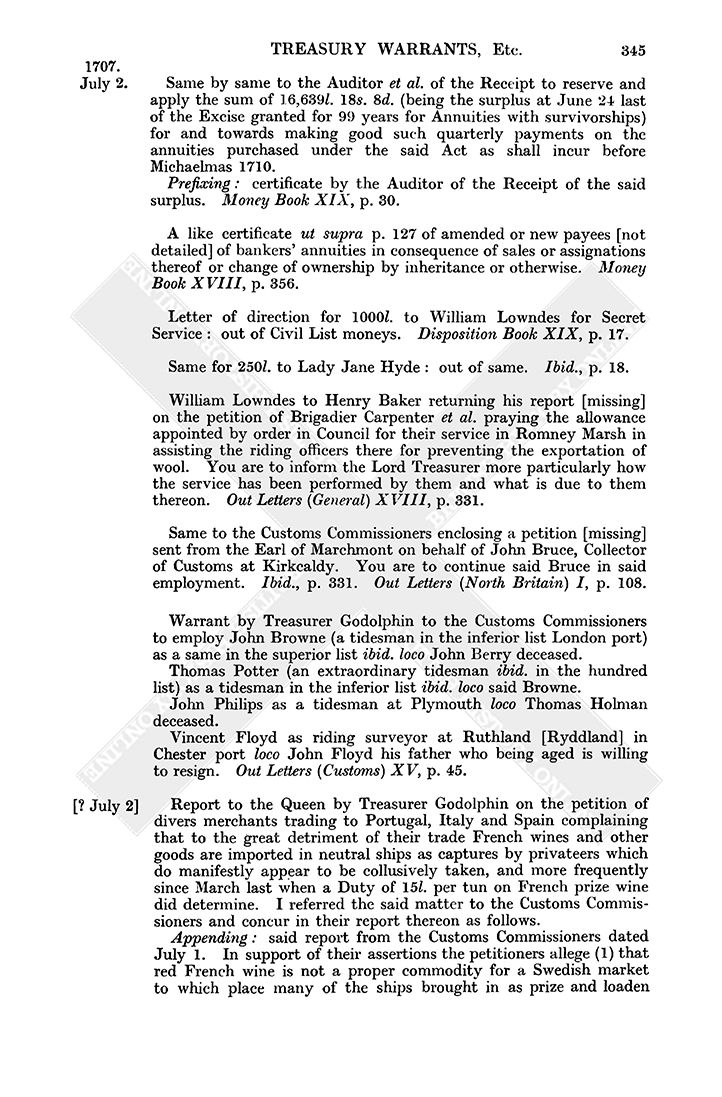 TREASURY WARRANTS, Etc. 345

1707.
July 2. Same by same to the Auditor et al. of the Receipt to reserve and apply the sum of 16,639l. 18s. 8d. (being the surplus at June 24 last of the Excise granted for 99 years for Annuities with survivorships) for and towards making good such quarterly payments on the annuities purchased under the said Act as shall incur before Michaelmas 1710.

Prefixing: certificate by the Auditor of the Receipt of the said surplus. Money Book XIX, p. 30.

A like certificate ut supra p. 127 of amended or new payees [not detailed] of bankers' annuities in consequence of sales or assignations thereof or change of ownership by inheritance or otherwise. Money Book XVIII, p. 356.

Letter of direction for 1000l. to William Lowndes for Secret Service: out of Civil List moneys. Disposition Book XIX, p. 17.

Same for 250l. to Lady Jane Hyde: out of same. Ibid., p. 18.

William Lowndes to Henry Baker returning his report [missing] on the petition of Brigadier Carpenter et al. praying the allowance appointed by order in Council for their service in Romney Marsh in assisting the riding officers there for preventing the exportation of wool. You are to inform the Lord Treasurer more particularly how the service has been performed by them and what is due to them thereon. Out Letters (General) XVIII, p. 331.

Same to the Customs Commissioners enclosing a petition [missing] sent from the Earl of Marchmont on behalf of John Bruce, Collector of Customs at Kirkcaldy. You are to continue said Bruce in said employment. Ibid., p. 331. Out Letters (North Britain) I, p. 108.

Warrant by Treasurer Godolphin to the Customs Commissioners to employ John Browne (a tidesman in the inferior list London port) as a same in the superior list ibid. loco John Berry deceased.

Thomas Potter (an extraordinary tidesman ibid. in the hundred list) as a tidesman in the inferior list ibid. loco said Browne.

John Philips as a tidesman at Plymouth loco Thomas Holman deceased.

Vincent Floyd as riding surveyor at Ruthland [Ryddland] in Chester port loco John Floyd his father who being aged is willing to resign. Out Letters (Customs) XV, p. 45.

[? July 2] Report to the Queen by Treasurer Godolphin on the petition of divers merchants trading to Portugal, Italy and Spain complaining that to the great detriment of their trade French wines and other goods are imported in neutral ships as captures by privateers which do manifestly appear to be collusively taken, and more frequently since March last when a Duty of 15l. per tun on French prize wine did determine. I referred the said matter to the Customs Commissioners and concur in their report thereon as follows.

Appending: said report from the Customs Commissioners dated July 1. In support of their assertions the petitioners allege (1) that red French wine is not a proper commodity for a Swedish market to which place many of the ships brought in as prize and loaden